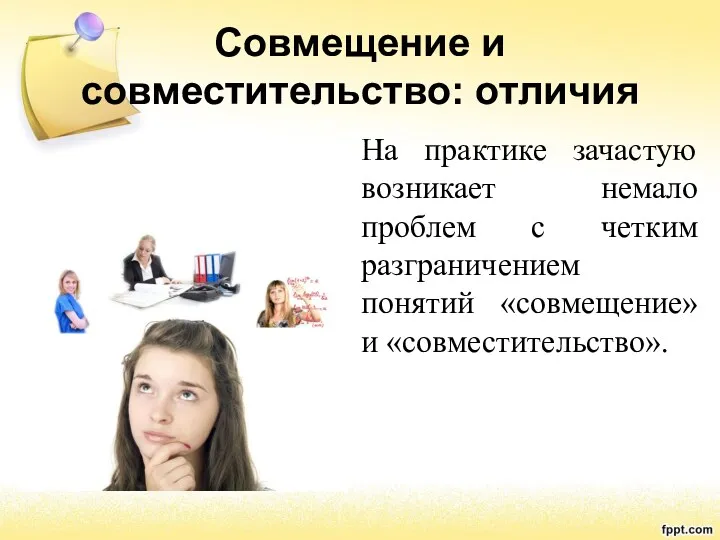 Совмещение и совместительство: отличия

На практике зачастую возникает немало проблем с четким разграничением понятий «совмещение» и «совместительство».

fppt.com